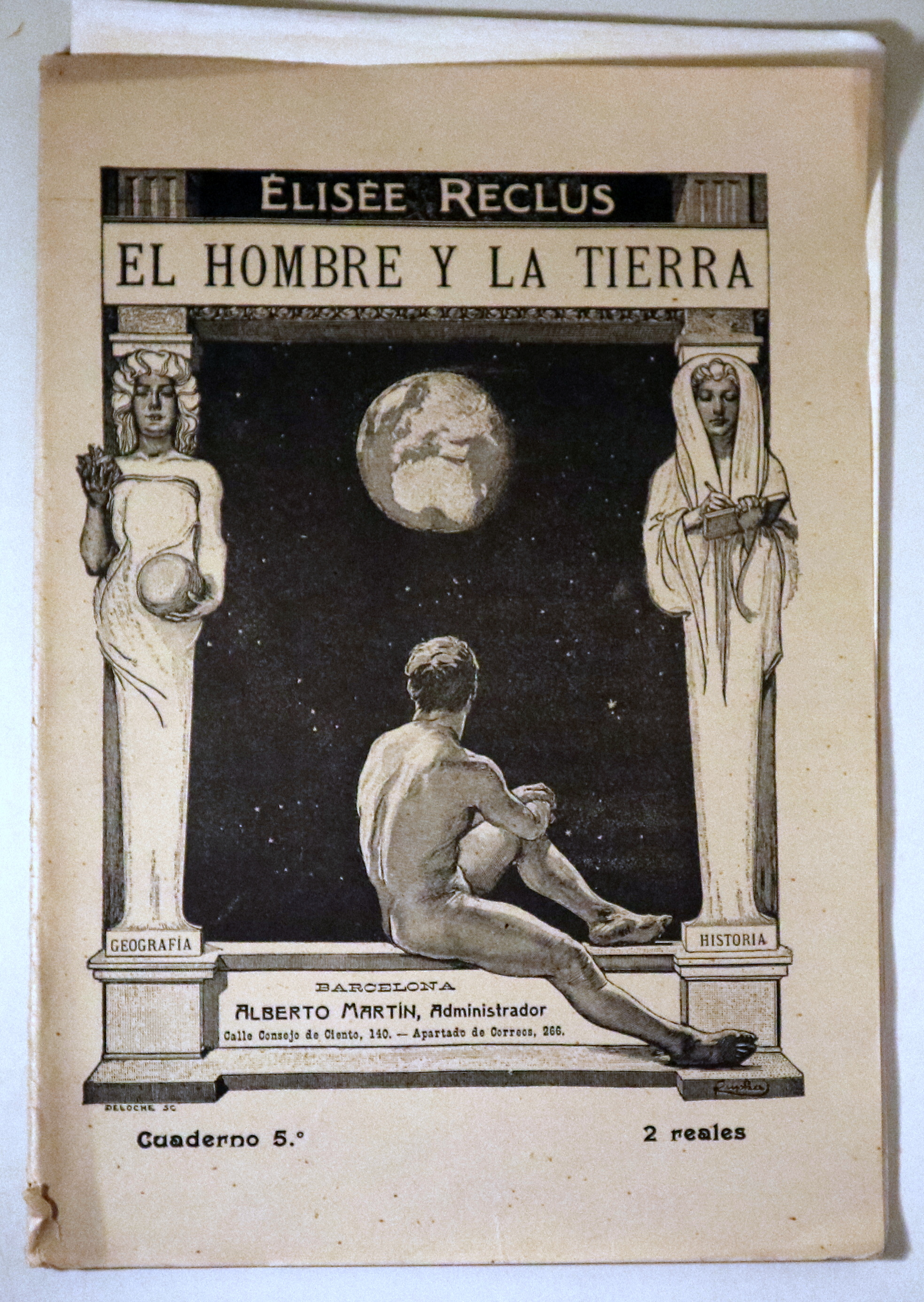 ÉLISÉE RECLUS

EL HOMBRE Y LA TIERRA

GEOGRAFÍA

HISTORIA

BARCELONA
ALBERTO MARTÍN, Administrador
Calle Consejo de Ciento, 140. — Apartado de Correos, 266.

DELOCHE SC

Cuaderno 5.°

2 reales